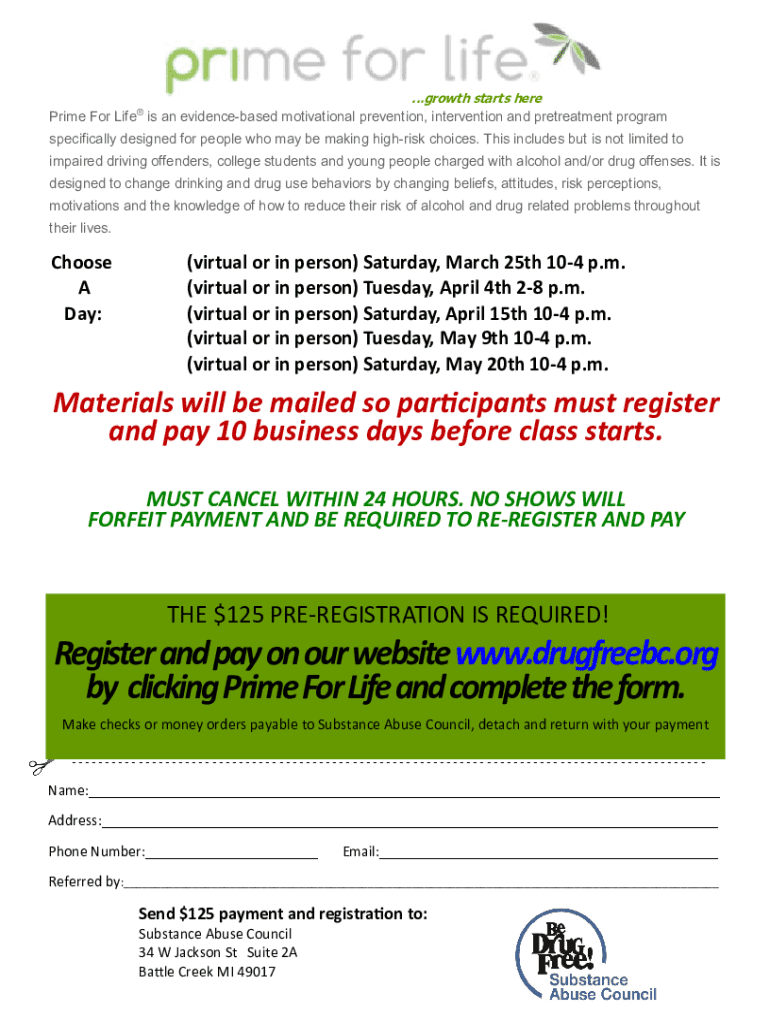 prime for life®

...growth starts here

Prime For Life® is an evidence-based motivational prevention, intervention and pretreatment program specifically designed for people who may be making high-risk choices. This includes but is not limited to impaired driving offenders, college students and young people charged with alcohol and/or drug offenses. It is designed to change drinking and drug use behaviors by changing beliefs, attitudes, risk perceptions, motivations and the knowledge of how to reduce their risk of alcohol and drug related problems throughout their lives.

Choose A Day:

(virtual or in person) Saturday, March 25th 10-4 p.m.
(virtual or in person) Tuesday, April 4th 2-8 p.m.
(virtual or in person) Saturday, April 15th 10-4 p.m.
(virtual or in person) Tuesday, May 9th 10-4 p.m.
(virtual or in person) Saturday, May 20th 10-4 p.m.

Materials will be mailed so participants must register and pay 10 business days before class starts.

MUST CANCEL WITHIN 24 HOURS. NO SHOWS WILL FORFEIT PAYMENT AND BE REQUIRED TO RE-REGISTER AND PAY

THE $125 PRE-REGISTRATION IS REQUIRED!

Register and pay on our website www.drugfreebc.org by clicking Prime For Life and complete the form.

Make checks or money orders payable to Substance Abuse Council, detach and return with your payment

Name:

Address:

Phone Number:

Email:

Referred by:

Send $125 payment and registration to:
Substance Abuse Council
34 W Jackson St Suite 2A
Battle Creek MI 49017

Be Drug Free!
Substance Abuse Council